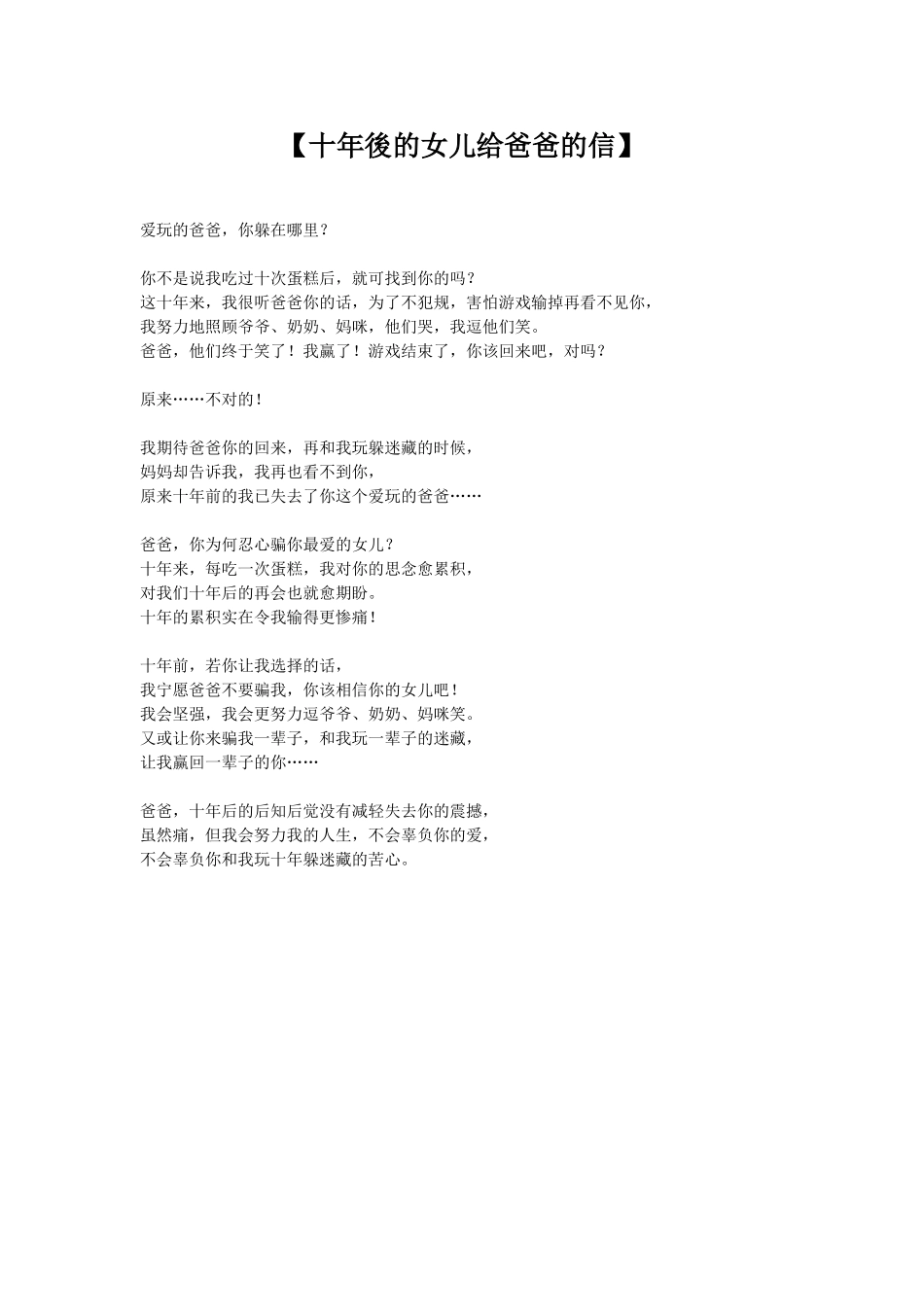 【十年後的女儿给爸爸的信】

爱玩的爸爸，你躲在哪里？

你不是说我吃过十次蛋糕后，就可找到你的吗？
这十年来，我很听爸爸你的话，为了不犯规，害怕游戏输掉再看不见你，
我努力地照顾爷爷、奶奶、妈咪，他们哭，我逗他们笑。
爸爸，他们终于笑了！我赢了！游戏结束了，你该回来吧，对吗？

原来……不对的！

我期待爸爸你的回来，再和我玩躲迷藏的时候，
妈妈却告诉我，我再也看不到你，
原来十年前的我已失去了你这个爱玩的爸爸……

爸爸，你为何忍心骗你最爱的女儿？
十年来，每吃一次蛋糕，我对你的思念愈累积，
对我们十年后的再会也就愈期盼。
十年的累积实在令我输得更惨痛！

十年前，若你让我选择的话，
我宁愿爸爸不要骗我，你该相信你的女儿吧！
我会坚强，我会更努力逗爷爷、奶奶、妈咪笑。
又或让你来骗我一辈子，和我玩一辈子的迷藏，
让我赢回一辈子的你……

爸爸，十年后的后知后觉没有减轻失去你的震撼，
虽然痛，但我会努力我的人生，不会辜负你的爱，
不会辜负你和我玩十年躲迷藏的苦心。